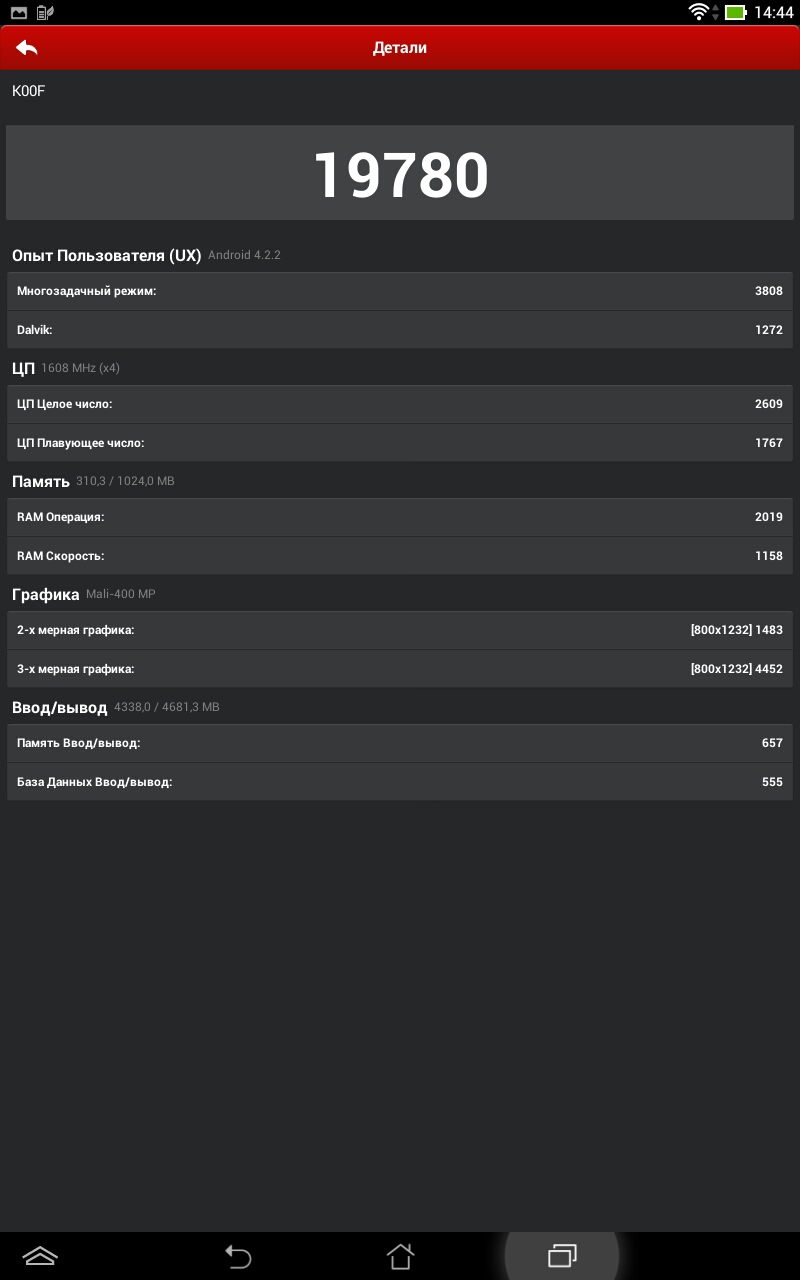 14:44

Детали

K00F

19780

Опыт Пользователя (UX) Android 4.2.2

| Многозадачный режим: | 3808 |
|---|---|
| Dalvik: | 1272 |

ЦП 1608 MHz (x4)

| ЦП Целое число: | 2609 |
|---|---|
| ЦП Плавующее число: | 1767 |

Память 310,3 / 1024,0 MB

| RAM Операция: | 2019 |
|---|---|
| RAM Скорость: | 1158 |

Графика Mali-400 MP

| 2-х мерная графика: | [800x1232] 1483 |
|---|---|
| 3-х мерная графика: | [800x1232] 4452 |

Ввод/вывод 4338,0 / 4681,3 MB

| Память Ввод/вывод: | 657 |
|---|---|
| База Данных Ввод/вывод: | 555 |